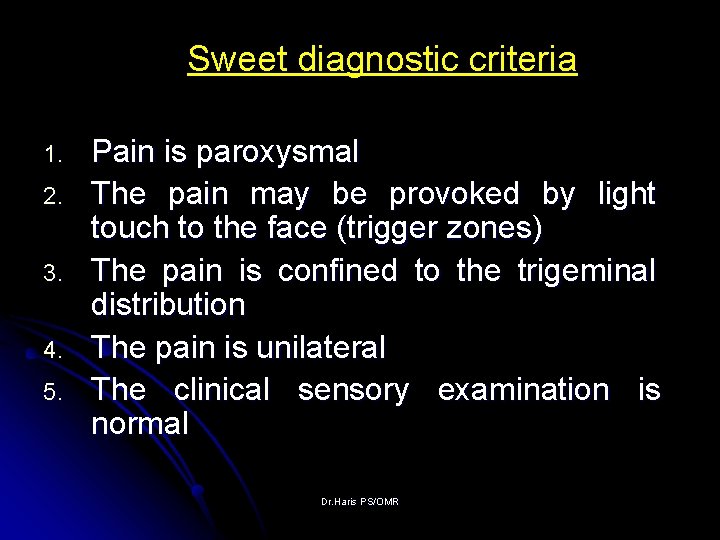 Sweet diagnostic criteria

1. Pain is paroxysmal
2. The pain may be provoked by light touch to the face (trigger zones)
3. The pain is confined to the trigeminal distribution
4. The pain is unilateral
5. The clinical sensory examination is normal

Dr.Haris PS/OMR